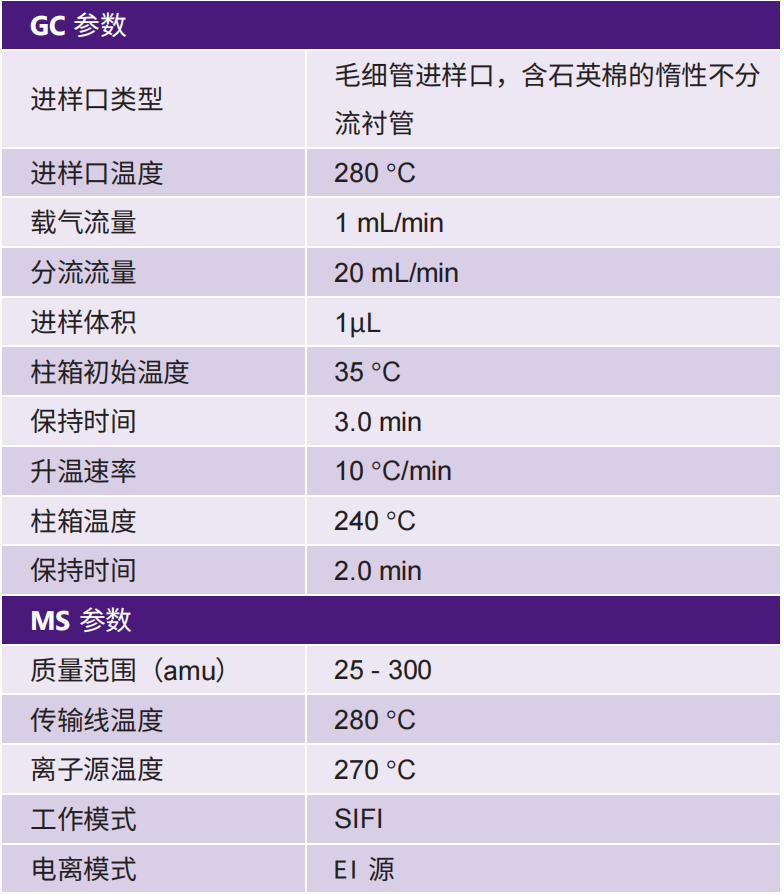 | GC 参数 | |
|---|---|
| 进样口类型 | 毛细管进样口，含石英棉的惰性不分流衬管 |
| 进样口温度 | 280 °C |
| 载气流量 | 1 mL/min |
| 分流流量 | 20 mL/min |
| 进样体积 | 1µL |
| 柱箱初始温度 | 35 °C |
| 保持时间 | 3.0 min |
| 升温速率 | 10 °C/min |
| 柱箱温度 | 240 °C |
| 保持时间 | 2.0 min |
| MS 参数 | |
| 质量范围（amu） | 25 - 300 |
| 传输线温度 | 280 °C |
| 离子源温度 | 270 °C |
| 工作模式 | SIFI |
| 电离模式 | EI 源 |